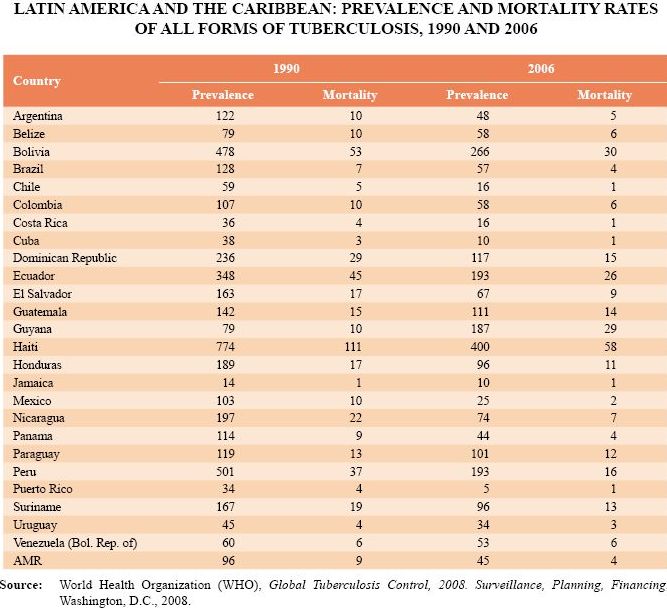 LATIN AMERICA AND THE CARIBBEAN: PREVALENCE AND MORTALITY RATES OF ALL FORMS OF TUBERCULOSIS, 1990 AND 2006

| Country | 1990 Prevalence | 1990 Mortality | 2006 Prevalence | 2006 Mortality |
|---|---|---|---|---|
| Argentina | 122 | 10 | 48 | 5 |
| Belize | 79 | 10 | 58 | 6 |
| Bolivia | 478 | 53 | 266 | 30 |
| Brazil | 128 | 7 | 57 | 4 |
| Chile | 59 | 5 | 16 | 1 |
| Colombia | 107 | 10 | 58 | 6 |
| Costa Rica | 36 | 4 | 16 | 1 |
| Cuba | 38 | 3 | 10 | 1 |
| Dominican Republic | 236 | 29 | 117 | 15 |
| Ecuador | 348 | 45 | 193 | 26 |
| El Salvador | 163 | 17 | 67 | 9 |
| Guatemala | 142 | 15 | 111 | 14 |
| Guyana | 79 | 10 | 187 | 29 |
| Haiti | 774 | 111 | 400 | 58 |
| Honduras | 189 | 17 | 96 | 11 |
| Jamaica | 14 | 1 | 10 | 1 |
| Mexico | 103 | 10 | 25 | 2 |
| Nicaragua | 197 | 22 | 74 | 7 |
| Panama | 114 | 9 | 44 | 4 |
| Paraguay | 119 | 13 | 101 | 12 |
| Peru | 501 | 37 | 193 | 16 |
| Puerto Rico | 34 | 4 | 5 | 1 |
| Suriname | 167 | 19 | 96 | 13 |
| Uruguay | 45 | 4 | 34 | 3 |
| Venezuela (Bol. Rep. of) | 60 | 6 | 53 | 6 |
| AMR | 96 | 9 | 45 | 4 |

Source: World Health Organization (WHO), Global Tuberculosis Control, 2008. Surveillance, Planning, Financing. Washington, D.C., 2008.